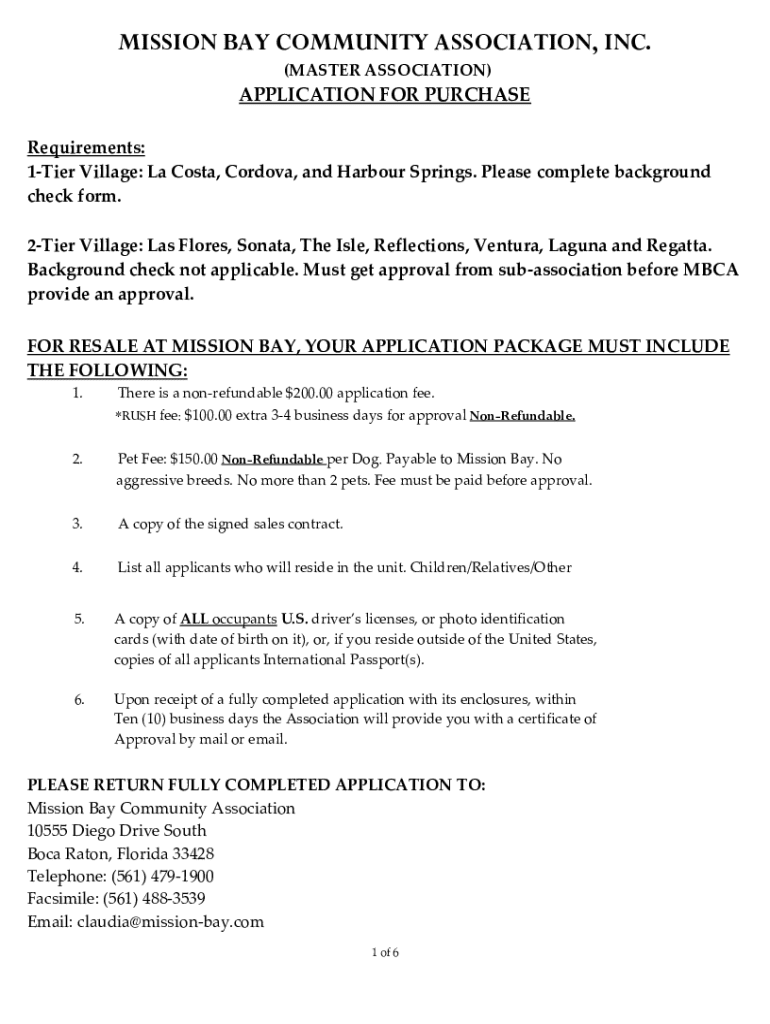 MISSION BAY COMMUNITY ASSOCIATION, INC.
(MASTER ASSOCIATION)
APPLICATION FOR PURCHASE

Requirements:
1-Tier Village: La Costa, Cordova, and Harbour Springs. Please complete background check form.

2-Tier Village: Las Flores, Sonata, The Isle, Reflections, Ventura, Laguna and Regatta. Background check not applicable. Must get approval from sub-association before MBCA provide an approval.

FOR RESALE AT MISSION BAY, YOUR APPLICATION PACKAGE MUST INCLUDE THE FOLLOWING:
1. There is a non-refundable $200.00 application fee.
*RUSH fee: $100.00 extra 3-4 business days for approval Non-Refundable.

2. Pet Fee: $150.00 Non-Refundable per Dog. Payable to Mission Bay. No aggressive breeds. No more than 2 pets. Fee must be paid before approval.

3. A copy of the signed sales contract.

4. List all applicants who will reside in the unit. Children/Relatives/Other

5. A copy of ALL occupants U.S. driver's licenses, or photo identification cards (with date of birth on it), or, if you reside outside of the United States, copies of all applicants International Passport(s).

6. Upon receipt of a fully completed application with its enclosures, within Ten (10) business days the Association will provide you with a certificate of Approval by mail or email.

PLEASE RETURN FULLY COMPLETED APPLICATION TO:
Mission Bay Community Association
10555 Diego Drive South
Boca Raton, Florida 33428
Telephone: (561) 479-1900
Facsimile: (561) 488-3539
Email: claudia@mission-bay.com

1 of 6